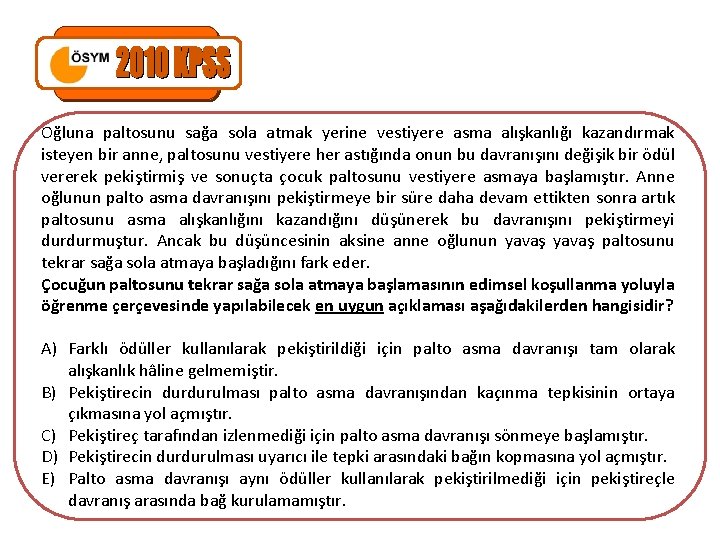 ÖSYM 2010 KPSS

Oğluna paltosunu sağa sola atmak yerine vestiyere asma alışkanlığı kazandırmak isteyen bir anne, paltosunu vestiyere her astığında onun bu davranışını değişik bir ödül vererek pekiştirmiş ve sonuçta çocuk paltosunu vestiyere asmaya başlamıştır. Anne oğlunun palto asma davranışını pekiştirmeye bir süre daha devam ettikten sonra artık paltosunu asma alışkanlığını kazandığını düşünerek bu davranışını pekiştirmeyi durdurmuştur. Ancak bu düşüncesinin aksine anne oğlunun yavaş yavaş paltosunu tekrar sağa sola atmaya başladığını fark eder.
Çocuğun paltosunu tekrar sağa sola atmaya başlamasının edimsel koşullanma yoluyla öğrenme çerçevesinde yapılabilecek en uygun açıklaması aşağıdakilerden hangisidir?

A) Farklı ödüller kullanılarak pekiştirildiği için palto asma davranışı tam olarak alışkanlık hâline gelmemiştir.
B) Pekiştirecin durdurulması palto asma davranışından kaçınma tepkisinin ortaya çıkmasına yol açmıştır.
C) Pekiştireç tarafından izlenmediği için palto asma davranışı sönmeye başlamıştır.
D) Pekiştirecin durdurulması uyarıcı ile tepki arasındaki bağın kopmasına yol açmıştır.
E) Palto asma davranışı aynı ödüller kullanılarak pekiştirilmediği için pekiştireçle davranış arasında bağ kurulamamıştır.